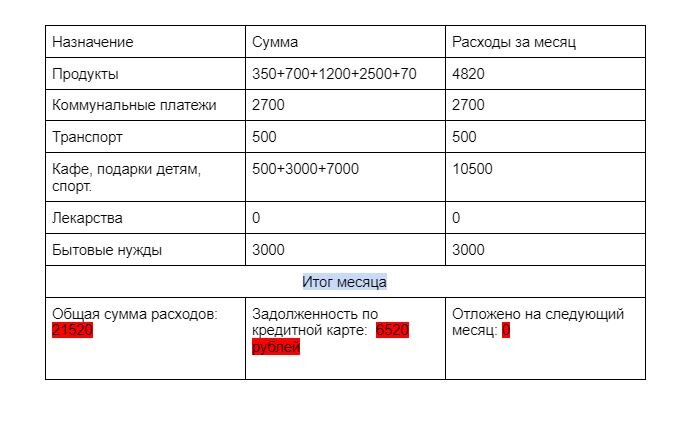 | Назначение | Сумма | Расходы за месяц |
|---|---|---|
| Продукты | 350+700+1200+2500+70 | 4820 |
| Коммунальные платежи | 2700 | 2700 |
| Транспорт | 500 | 500 |
| Кафе, подарки детям, спорт. | 500+3000+7000 | 10500 |
| Лекарства | 0 | 0 |
| Бытовые нужды | 3000 | 3000 |
| Итог месяца | | |
| Общая сумма расходов: 21520 | Задолженность по кредитной карте: 6520 рублей | Отложено на следующий месяц: 0 |